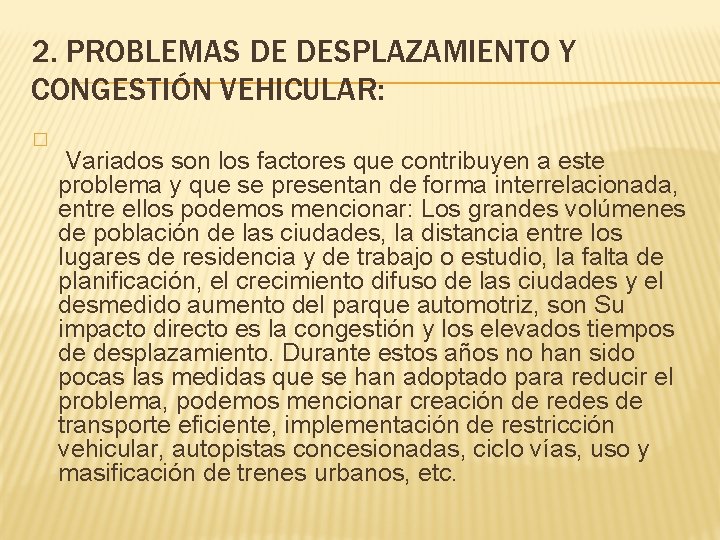 2. PROBLEMAS DE DESPLAZAMIENTO Y CONGESTIÓN VEHICULAR:

Variados son los factores que contribuyen a este problema y que se presentan de forma interrelacionada, entre ellos podemos mencionar: Los grandes volúmenes de población de las ciudades, la distancia entre los lugares de residencia y de trabajo o estudio, la falta de planificación, el crecimiento difuso de las ciudades y el desmedido aumento del parque automotriz, son Su impacto directo es la congestión y los elevados tiempos de desplazamiento. Durante estos años no han sido pocas las medidas que se han adoptado para reducir el problema, podemos mencionar creación de redes de transporte eficiente, implementación de restricción vehicular, autopistas concesionadas, ciclo vías, uso y masificación de trenes urbanos, etc.